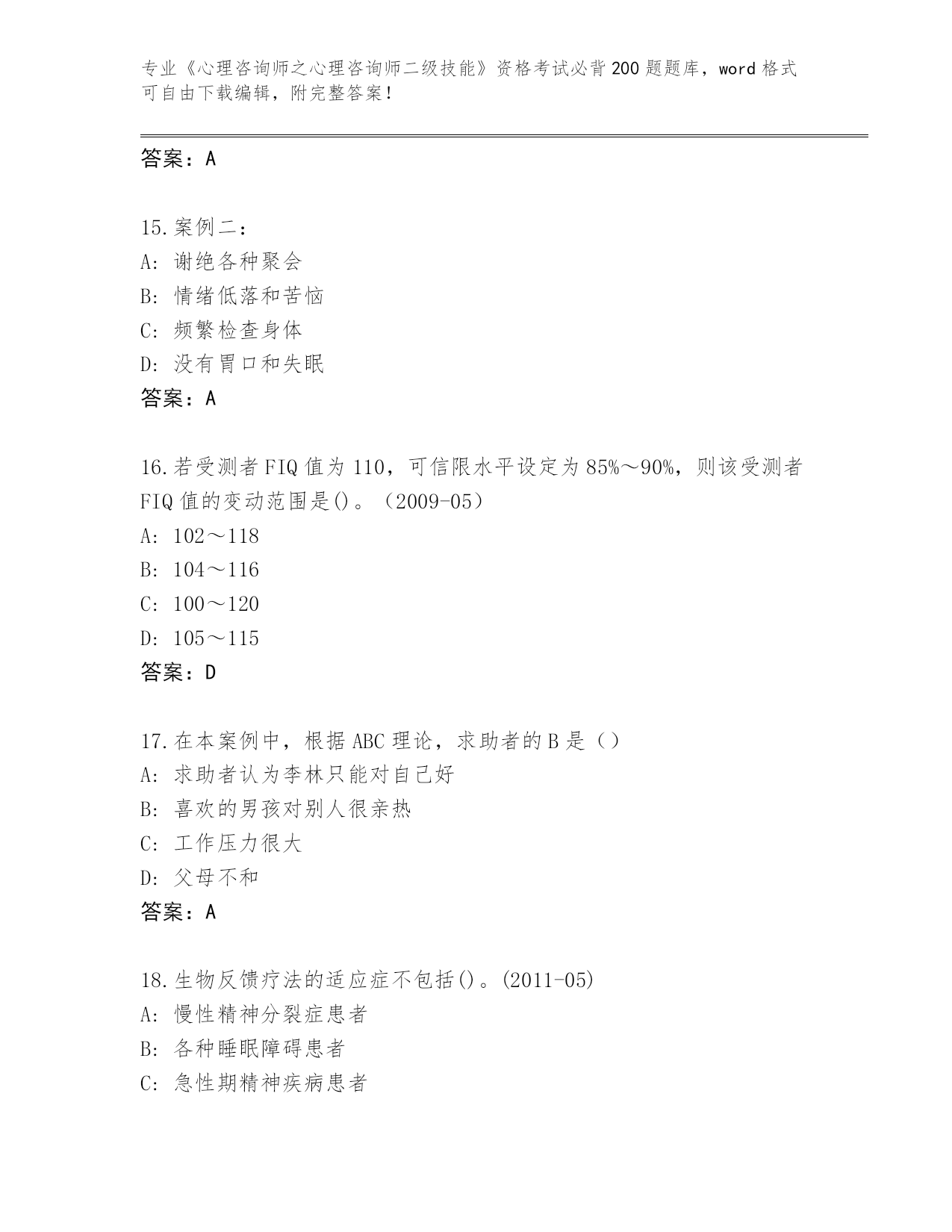 专业《心理咨询师之心理咨询师二级技能》资格考试必背200题题库，word格式可自由下载编辑，附完整答案！

答案：A

15.案例二：
A：谢绝各种聚会
B：情绪低落和苦恼
C：频繁检查身体
D：没有胃口和失眠
答案：A

16.若受测者FIQ值为110，可信限水平设定为85%～90%，则该受测者FIQ值的变动范围是()。（2009-05）
A：102～118
B：104～116
C：100～120
D：105～115
答案：D

17.在本案例中，根据ABC理论，求助者的B是（）
A：求助者认为李林只能对自己好
B：喜欢的男孩对别人很亲热
C：工作压力很大
D：父母不和
答案：A

18.生物反馈疗法的适应症不包括()。(2011-05)
A：慢性精神分裂症患者
B：各种睡眠障碍患者
C：急性期精神疾病患者